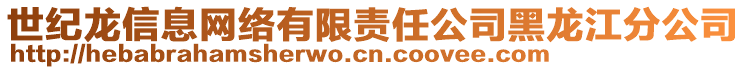 世纪龙信息网络有限责任公司黑龙江分公司
http://hebabrahamsherwo.cn.coovee.com